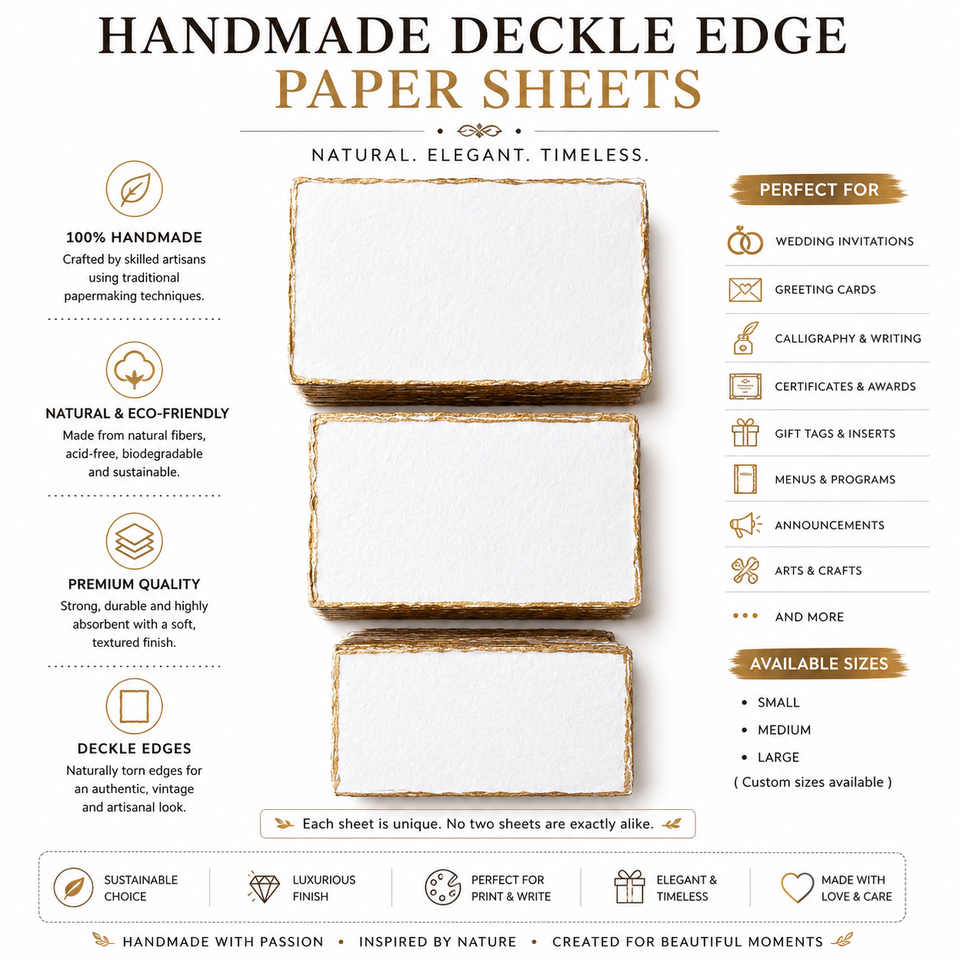 HANDMADE DECKLE EDGE
PAPER SHEETS

NATURAL. ELEGANT. TIMELESS.

100% HANDMADE
Crafted by skilled artisans using traditional papermaking techniques.

NATURAL & ECO-FRIENDLY
Made from natural fibers, acid-free, biodegradable and sustainable.

PREMIUM QUALITY
Strong, durable and highly absorbent with a soft, textured finish.

DECKLE EDGES
Naturally torn edges for an authentic, vintage and artisanal look.

PERFECT FOR
WEDDING INVITATIONS
GREETING CARDS
CALLIGRAPHY & WRITING
CERTIFICATES & AWARDS
GIFT TAGS & INSERTS
MENUS & PROGRAMS
ANNOUNCEMENTS
ARTS & CRAFTS
AND MORE

AVAILABLE SIZES
• SMALL
• MEDIUM
• LARGE
( Custom sizes available )

Each sheet is unique. No two sheets are exactly alike.

SUSTAINABLE CHOICE
LUXURIOUS FINISH
PERFECT FOR PRINT & WRITE
ELEGANT & TIMELESS
MADE WITH LOVE & CARE

HANDMADE WITH PASSION • INSPIRED BY NATURE • CREATED FOR BEAUTIFUL MOMENTS